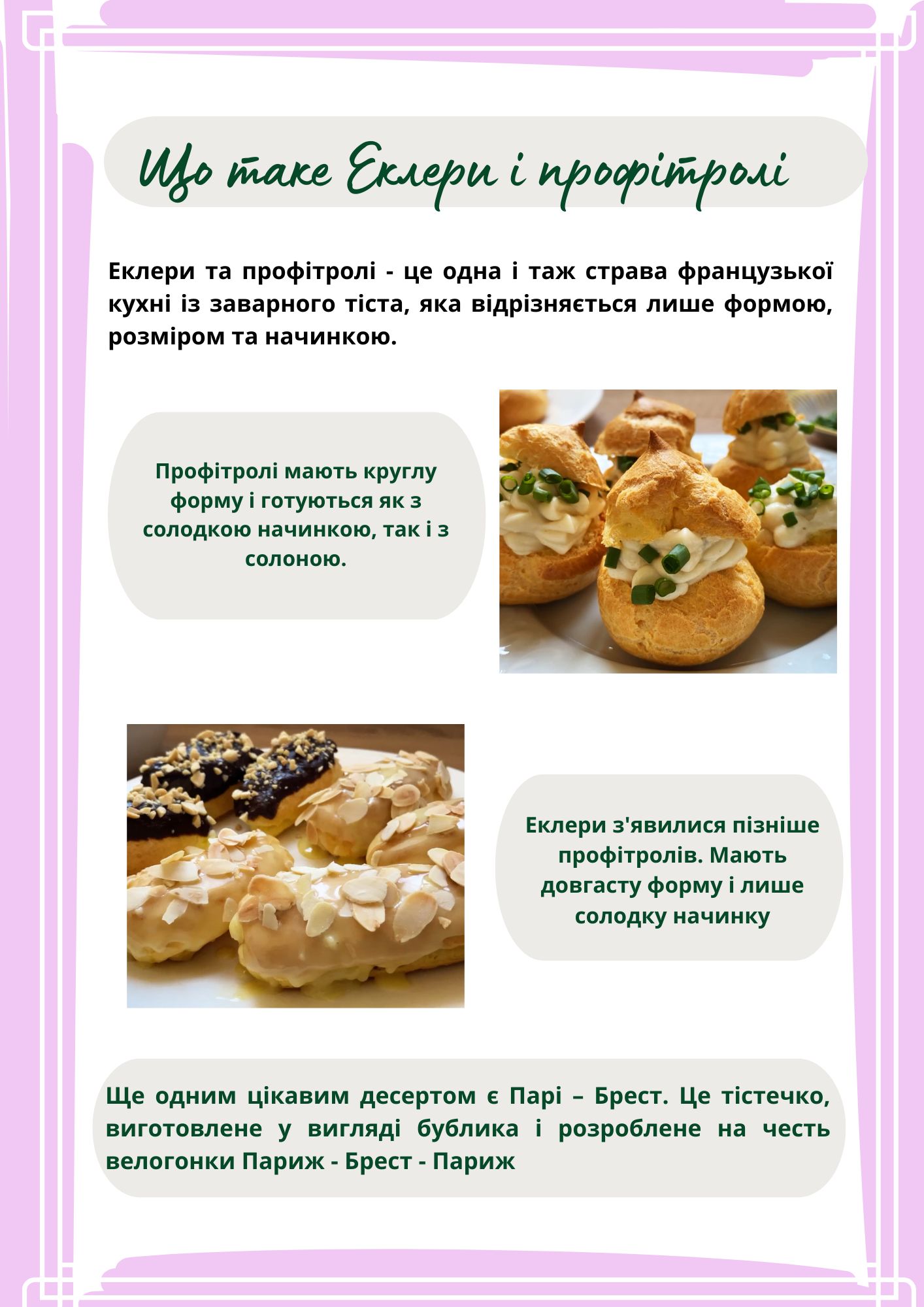 Що таке Еклери і профітролі

Еклери та профітролі - це одна і таж страва французької кухні із заварного тіста, яка відрізняється лише формою, розміром та начинкою.

Профітролі мають круглу форму і готуються як з солодкою начинкою, так і з солоною.

Еклери з'явилися пізніше профітролів. Мають довгасту форму і лише солодку начинку

Ще одним цікавим десертом є Парі – Брест. Це тістечко, виготовлене у вигляді бублика і розроблене на честь велогонки Париж - Брест - Париж